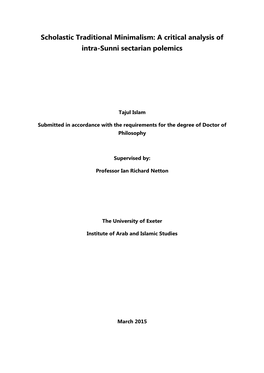 Scholastic Traditional Minimalism: A critical analysis of intra-Sunni sectarian polemics

Tajul Islam

Submitted in accordance with the requirements for the degree of Doctor of Philosophy

Supervised by:

Professor Ian Richard Netton

The University of Exeter

Institute of Arab and Islamic Studies

March 2015